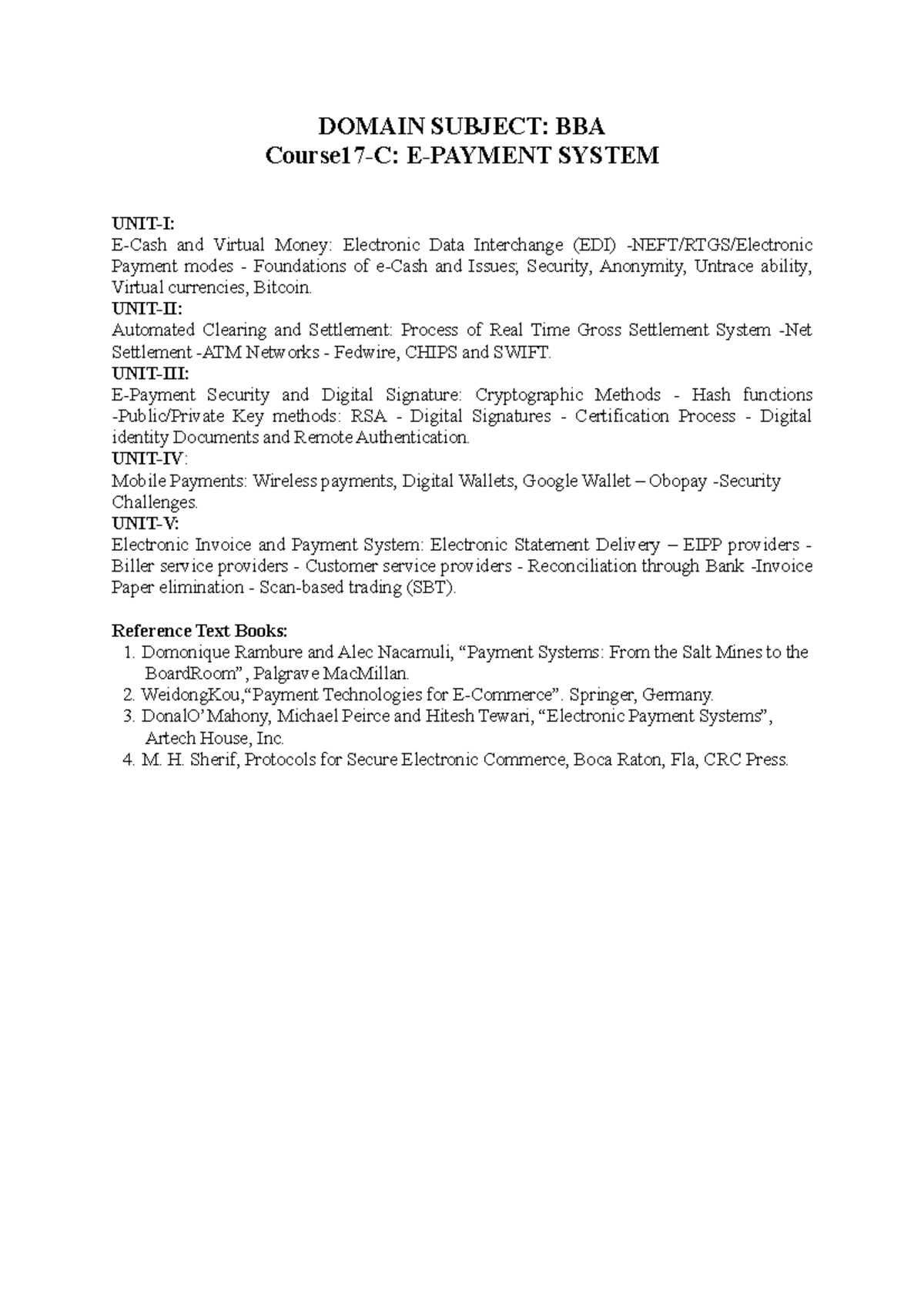 DOMAIN SUBJECT: BBA
Course17-C: E-PAYMENT SYSTEM

UNIT-I:
E-Cash and Virtual Money: Electronic Data Interchange (EDI) -NEFT/RTGS/Electronic Payment modes - Foundations of e-Cash and Issues; Security, Anonymity, Untrace ability, Virtual currencies, Bitcoin.
UNIT-II:
Automated Clearing and Settlement: Process of Real Time Gross Settlement System -Net Settlement -ATM Networks - Fedwire, CHIPS and SWIFT.
UNIT-III:
E-Payment Security and Digital Signature: Cryptographic Methods - Hash functions -Public/Private Key methods: RSA - Digital Signatures - Certification Process - Digital identity Documents and Remote Authentication.
UNIT-IV:
Mobile Payments: Wireless payments, Digital Wallets, Google Wallet – Obopay -Security Challenges.
UNIT-V:
Electronic Invoice and Payment System: Electronic Statement Delivery – EIPP providers - Biller service providers - Customer service providers - Reconciliation through Bank -Invoice Paper elimination - Scan-based trading (SBT).

Reference Text Books:
1. Domonique Rambure and Alec Nacamuli, "Payment Systems: From the Salt Mines to the BoardRoom", Palgrave MacMillan.
2. WeidongKou,"Payment Technologies for E-Commerce". Springer, Germany.
3. DonalO'Mahony, Michael Peirce and Hitesh Tewari, "Electronic Payment Systems", Artech House, Inc.
4. M. H. Sherif, Protocols for Secure Electronic Commerce, Boca Raton, Fla, CRC Press.